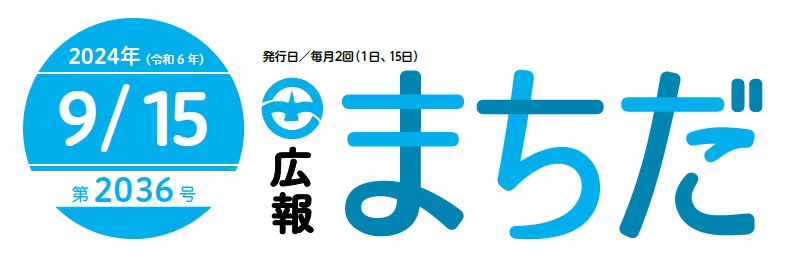 2024年（令和6年）
9/15
第2036号
発行日／毎月2回（1日、15日）
広報
まちだ